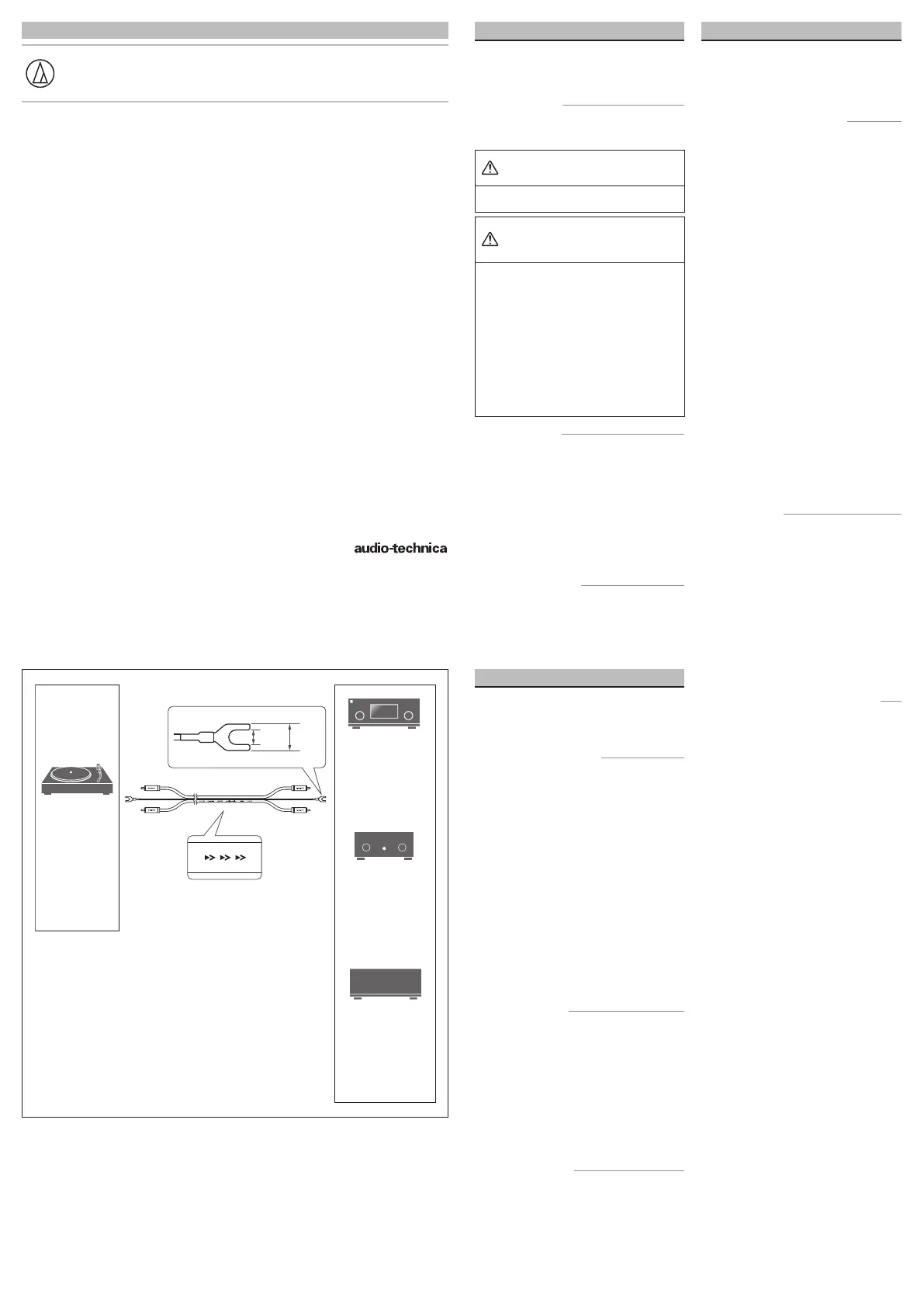 audio-technica